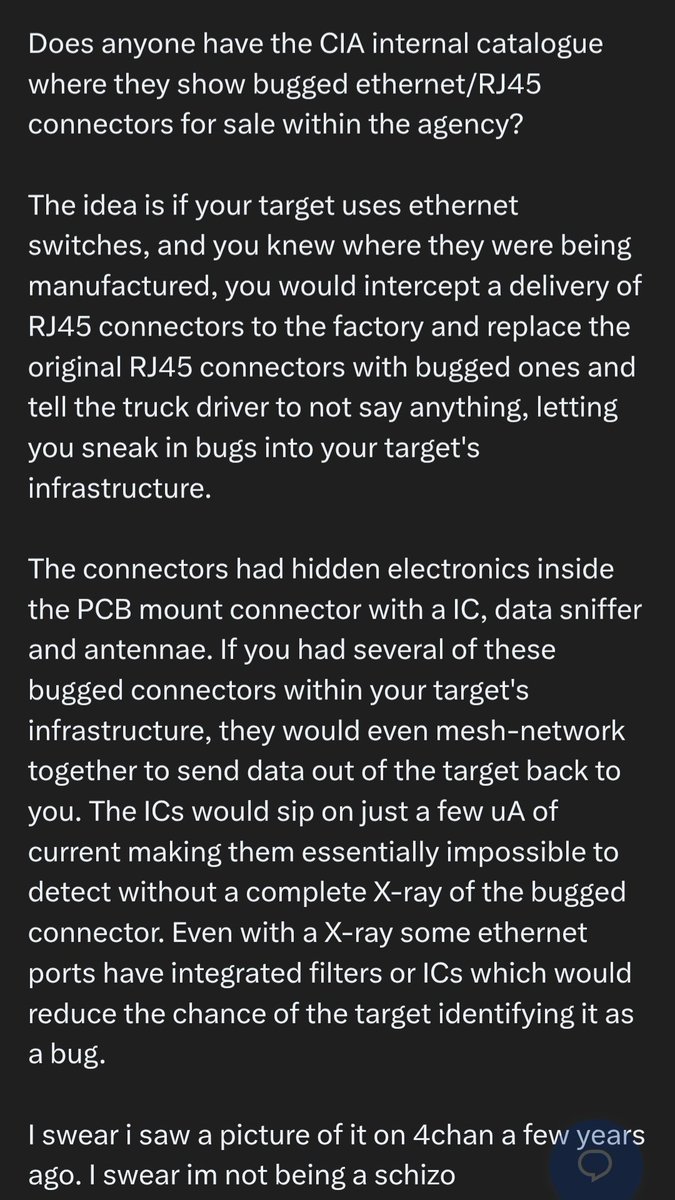 Does anyone have the CIA internal catalogue where they show bugged ethernet/RJ45 connectors for sale within the agency?

The idea is if your target uses ethernet switches, and you knew where they were being manufactured, you would intercept a delivery of RJ45 connectors to the factory and replace the original RJ45 connectors with bugged ones and tell the truck driver to not say anything, letting you sneak in bugs into your target's infrastructure.

The connectors had hidden electronics inside the PCB mount connector with a IC, data sniffer and antennae. If you had several of these bugged connectors within your target's infrastructure, they would even mesh-network together to send data out of the target back to you. The ICs would sip on just a few uA of current making them essentially impossible to detect without a complete X-ray of the bugged connector. Even with a X-ray some ethernet ports have integrated filters or ICs which would reduce the chance of the target identifying it as a bug.

I swear i saw a picture of it on 4chan a few years ago. I swear im not being a schizo